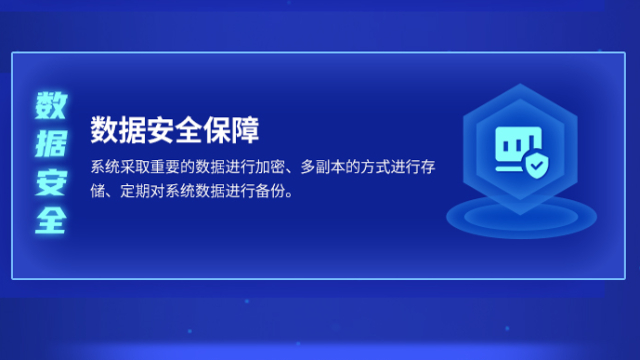 数据安全

数据安全保障

系统采取重要的数据进行加密、多副本的方式进行存储、定期对系统数据进行备份。